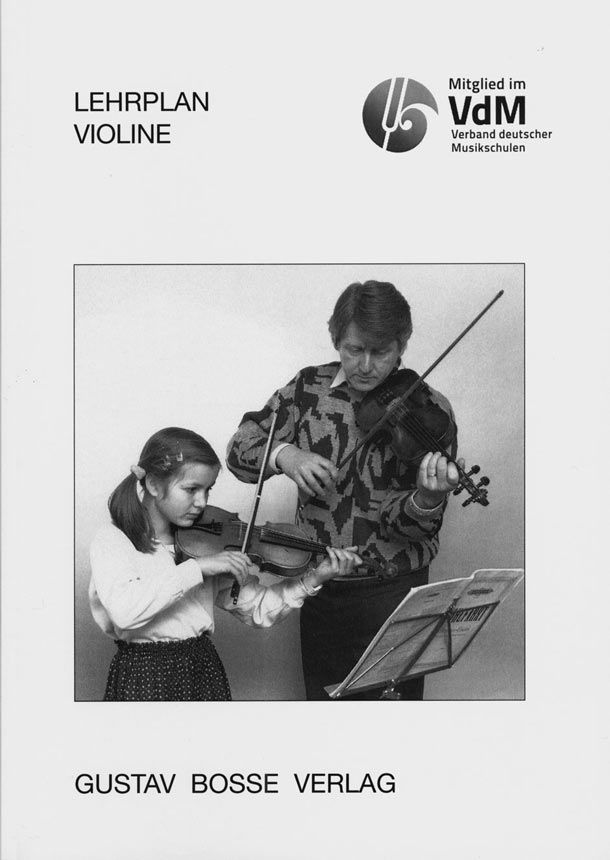 LEHRPLAN
VIOLINE

Mitglied im
VdM
Verband deutscher
Musikschulen

GUSTAV BOSSE VERLAG